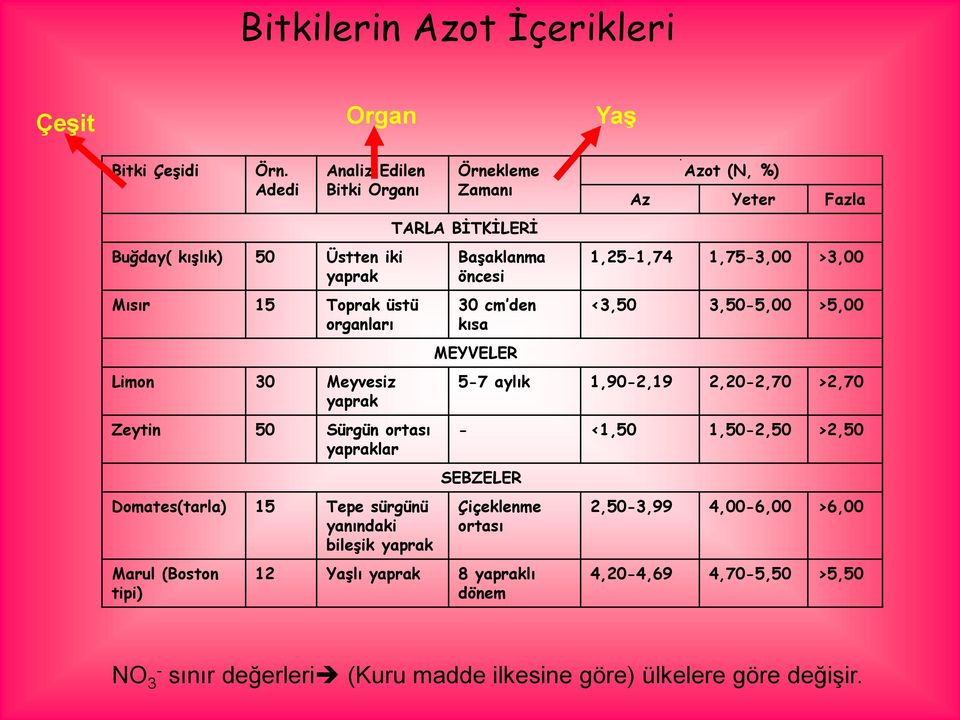 Bitkilerin Azot İçerikleri

Çeşit

Organ

Yaş

| Bitki Çeşidi | Örn. Adedi | Analiz Edilen Bitki Organı | Örnekleme Zamanı | Azot (N, %) | | |
|---|---|---|---|---|---|---|
| | | | | Az | Yeter | Fazla |
| TARLA BİTKİLERİ | | | | | | |
| Buğday( kışlık) | 50 | Üstten iki yaprak | Başaklanma öncesi | 1,25-1,74 | 1,75-3,00 | >3,00 |
| Mısır | 15 | Toprak üstü organları | 30 cm'den kısa | <3,50 | 3,50-5,00 | >5,00 |
| MEYVELER | | | | | | |
| Limon | 30 | Meyvesiz yaprak | 5-7 aylık | 1,90-2,19 | 2,20-2,70 | >2,70 |
| Zeytin | 50 | Sürgün ortası yapraklar | - | <1,50 | 1,50-2,50 | >2,50 |
| SEBZELER | | | | | | |
| Domates(tarla) | 15 | Tepe sürgünü yanındaki bileşik yaprak | Çiçeklenme ortası | 2,50-3,99 | 4,00-6,00 | >6,00 |
| Marul (Boston tipi) | 12 | Yaşlı yaprak | 8 yapraklı dönem | 4,20-4,69 | 4,70-5,50 | >5,50 |

$NO_3^-$ sınır değerleri➔ (Kuru madde ilkesine göre) ülkelere göre değişir.